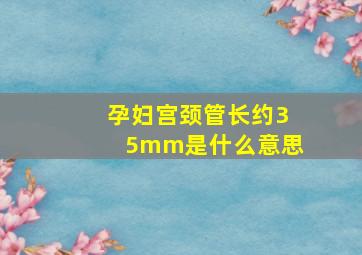 孕妇宫颈管长约35mm是什么意思